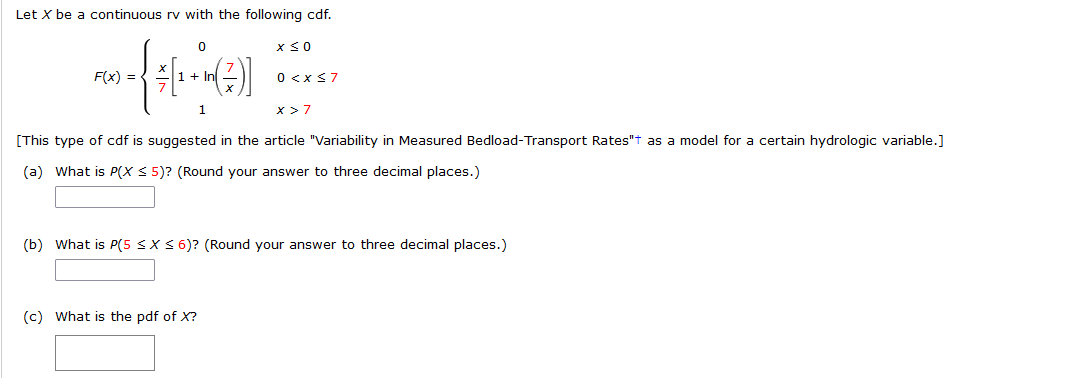 Let $X$ be a continuous rv with the following cdf.

$F(x) = \begin{cases} 0 & x \le 0 \\ \frac{x}{7}\left[1 + \ln\left(\frac{7}{x}\right)\right] & 0 < x \le 7 \\ 1 & x > 7 \end{cases}$

[This type of cdf is suggested in the article "Variability in Measured Bedload-Transport Rates"† as a model for a certain hydrologic variable.]

(a) What is $P(X \le 5)$? (Round your answer to three decimal places.)

(b) What is $P(5 \le X \le 6)$? (Round your answer to three decimal places.)

(c) What is the pdf of $X$?